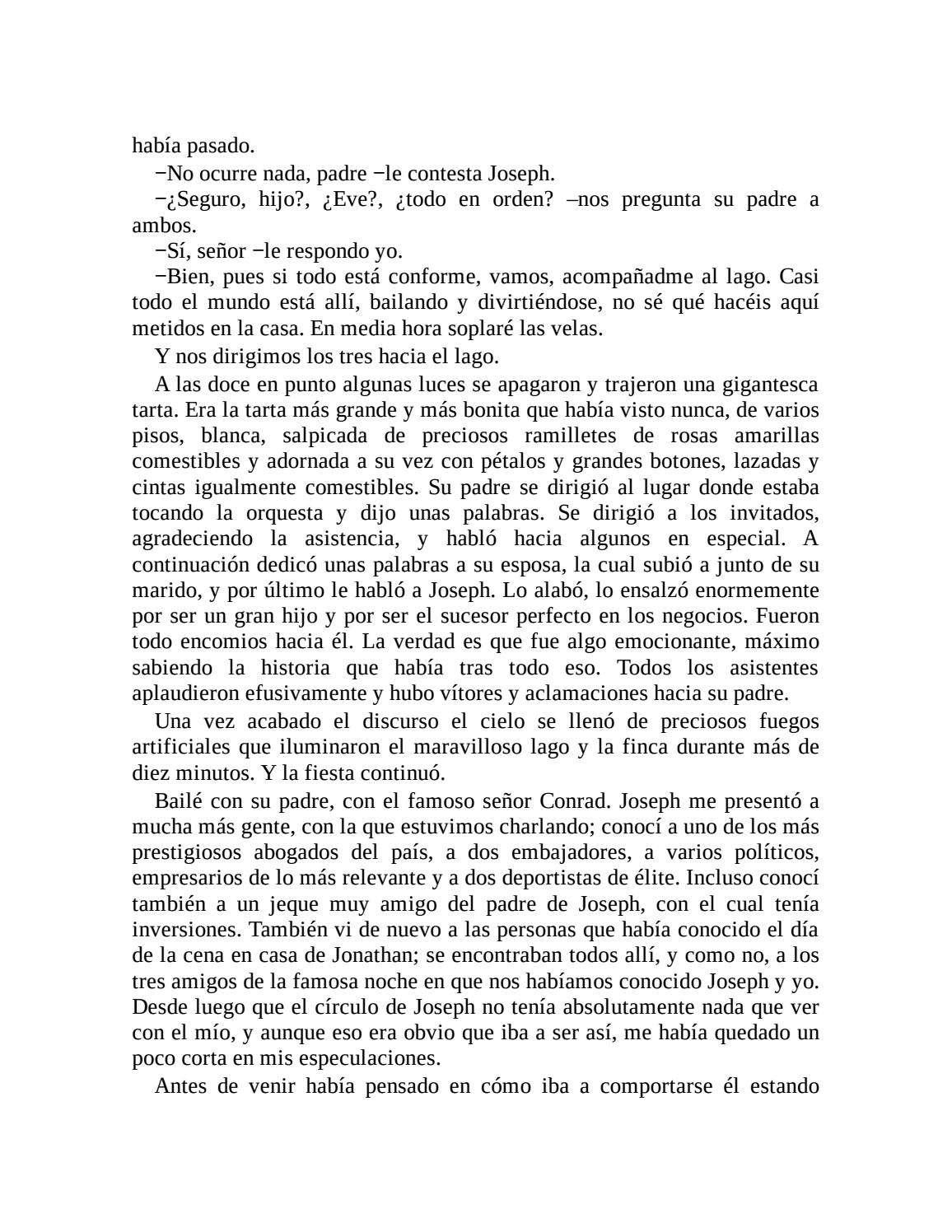 había pasado.

−No ocurre nada, padre −le contesta Joseph.

−¿Seguro, hijo?, ¿Eve?, ¿todo en orden? –nos pregunta su padre a ambos.

−Sí, señor −le respondo yo.

−Bien, pues si todo está conforme, vamos, acompañadme al lago. Casi todo el mundo está allí, bailando y divirtiéndose, no sé qué hacéis aquí metidos en la casa. En media hora soplaré las velas.

Y nos dirigimos los tres hacia el lago.

A las doce en punto algunas luces se apagaron y trajeron una gigantesca tarta. Era la tarta más grande y más bonita que había visto nunca, de varios pisos, blanca, salpicada de preciosos ramilletes de rosas amarillas comestibles y adornada a su vez con pétalos y grandes botones, lazadas y cintas igualmente comestibles. Su padre se dirigió al lugar donde estaba tocando la orquesta y dijo unas palabras. Se dirigió a los invitados, agradeciendo la asistencia, y habló hacia algunos en especial. A continuación dedicó unas palabras a su esposa, la cual subió a junto de su marido, y por último le habló a Joseph. Lo alabó, lo ensalzó enormemente por ser un gran hijo y por ser el sucesor perfecto en los negocios. Fueron todo encomios hacia él. La verdad es que fue algo emocionante, máximo sabiendo la historia que había tras todo eso. Todos los asistentes aplaudieron efusivamente y hubo vítores y aclamaciones hacia su padre.

Una vez acabado el discurso el cielo se llenó de preciosos fuegos artificiales que iluminaron el maravilloso lago y la finca durante más de diez minutos. Y la fiesta continuó.

Bailé con su padre, con el famoso señor Conrad. Joseph me presentó a mucha más gente, con la que estuvimos charlando; conocí a uno de los más prestigiosos abogados del país, a dos embajadores, a varios políticos, empresarios de lo más relevante y a dos deportistas de élite. Incluso conocí también a un jeque muy amigo del padre de Joseph, con el cual tenía inversiones. También vi de nuevo a las personas que había conocido el día de la cena en casa de Jonathan; se encontraban todos allí, y como no, a los tres amigos de la famosa noche en que nos habíamos conocido Joseph y yo. Desde luego que el círculo de Joseph no tenía absolutamente nada que ver con el mío, y aunque eso era obvio que iba a ser así, me había quedado un poco corta en mis especulaciones.

Antes de venir había pensado en cómo iba a comportarse él estando